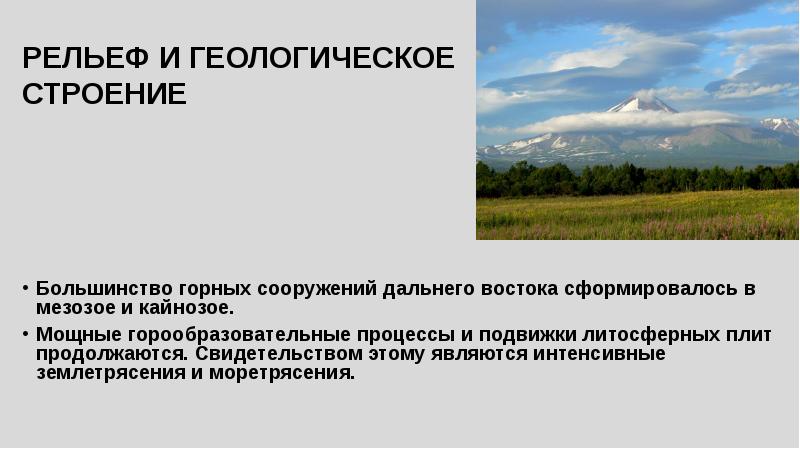 РЕЛЬЕФ И ГЕОЛОГИЧЕСКОЕ СТРОЕНИЕ

• Большинство горных сооружений дальнего востока сформировалось в мезозое и кайнозое.
• Мощные горообразовательные процессы и подвижки литосферных плит продолжаются. Свидетельством этому являются интенсивные землетрясения и моретрясения.